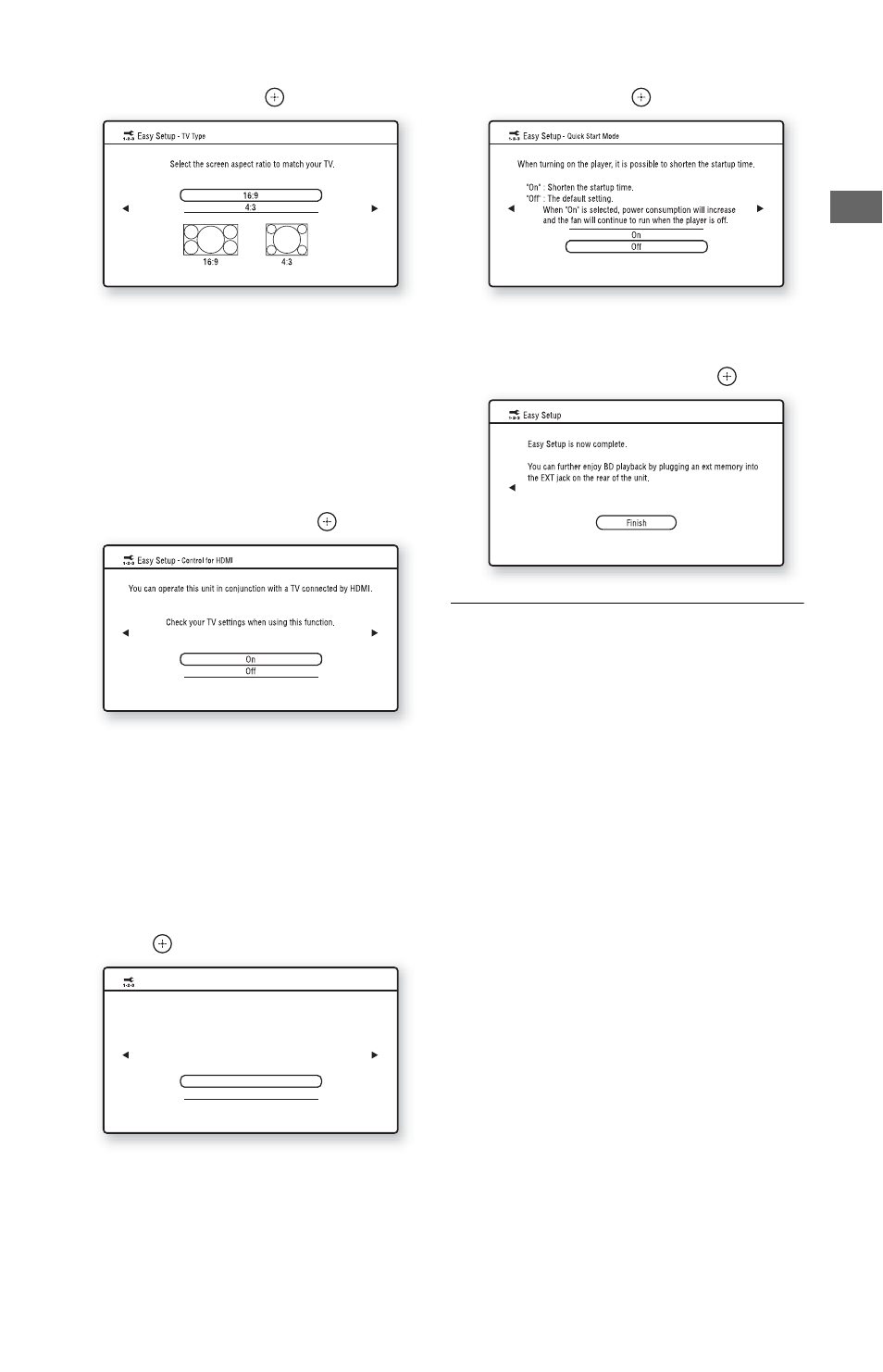 Easy Setup - TV Type

Select the screen aspect ratio to match your TV.

16:9
4:3

16:9
4:3

Easy Setup - Control for HDMI

You can operate this unit in conjunction with a TV connected by HDMI.

Check your TV settings when using this function.

On
Off

Easy Setup - Quick Start Mode

When turning on the player, it is possible to shorten the startup time.

"On" : Shorten the startup time.
"Off" : The default setting.
When "On" is selected, power consumption will increase and the fan will continue to run when the player is off.

On
Off

Easy Setup

Easy Setup is now complete.

You can further enjoy BD playback by plugging an ext memory into the EXT jack on the rear of the unit.

Finish